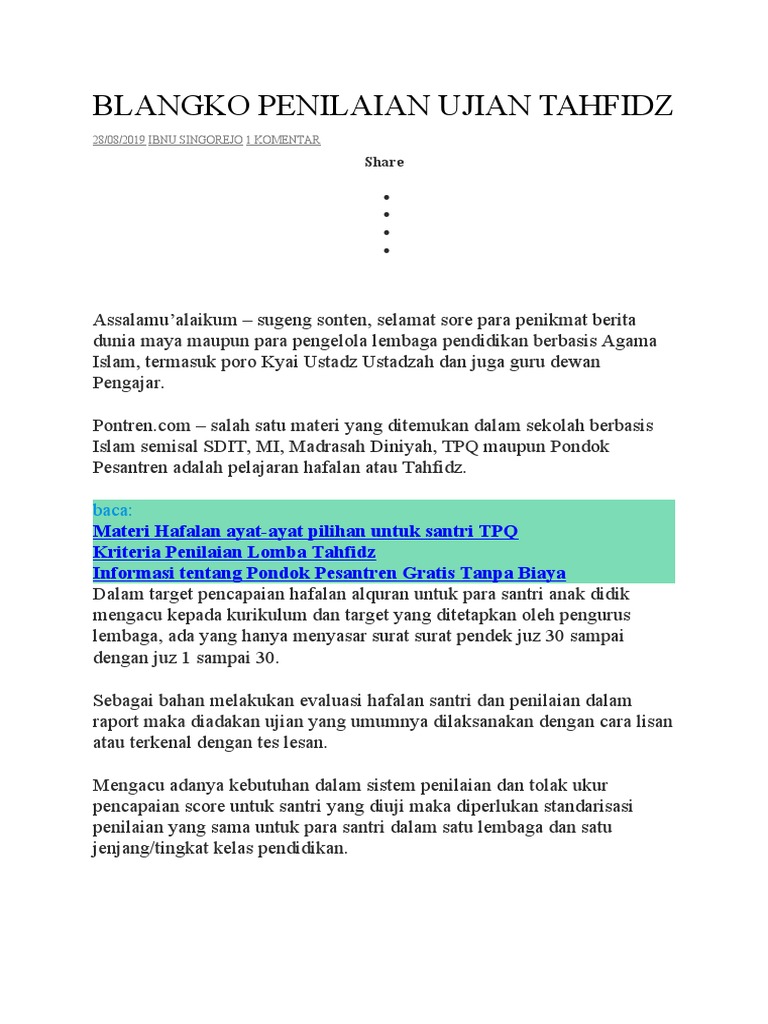 BLANGKO PENILAIAN UJIAN TAHFIDZ

28/08/2019 IBNU SINGOREJO 1 KOMENTAR

Share

Assalamu'alaikum – sugeng sonten, selamat sore para penikmat berita dunia maya maupun para pengelola lembaga pendidikan berbasis Agama Islam, termasuk poro Kyai Ustadz Ustadzah dan juga guru dewan Pengajar.

Pontren.com – salah satu materi yang ditemukan dalam sekolah berbasis Islam semisal SDIT, MI, Madrasah Diniyah, TPQ maupun Pondok Pesantren adalah pelajaran hafalan atau Tahfidz.

baca:
Materi Hafalan ayat-ayat pilihan untuk santri TPQ
Kriteria Penilaian Lomba Tahfidz
Informasi tentang Pondok Pesantren Gratis Tanpa Biaya
Dalam target pencapaian hafalan alquran untuk para santri anak didik mengacu kepada kurikulum dan target yang ditetapkan oleh pengurus lembaga, ada yang hanya menyasar surat surat pendek juz 30 sampai dengan juz 1 sampai 30.

Sebagai bahan melakukan evaluasi hafalan santri dan penilaian dalam raport maka diadakan ujian yang umumnya dilaksanakan dengan cara lisan atau terkenal dengan tes lesan.

Mengacu adanya kebutuhan dalam sistem penilaian dan tolak ukur pencapaian score untuk santri yang diuji maka diperlukan standarisasi penilaian yang sama untuk para santri dalam satu lembaga dan satu jenjang/tingkat kelas pendidikan.